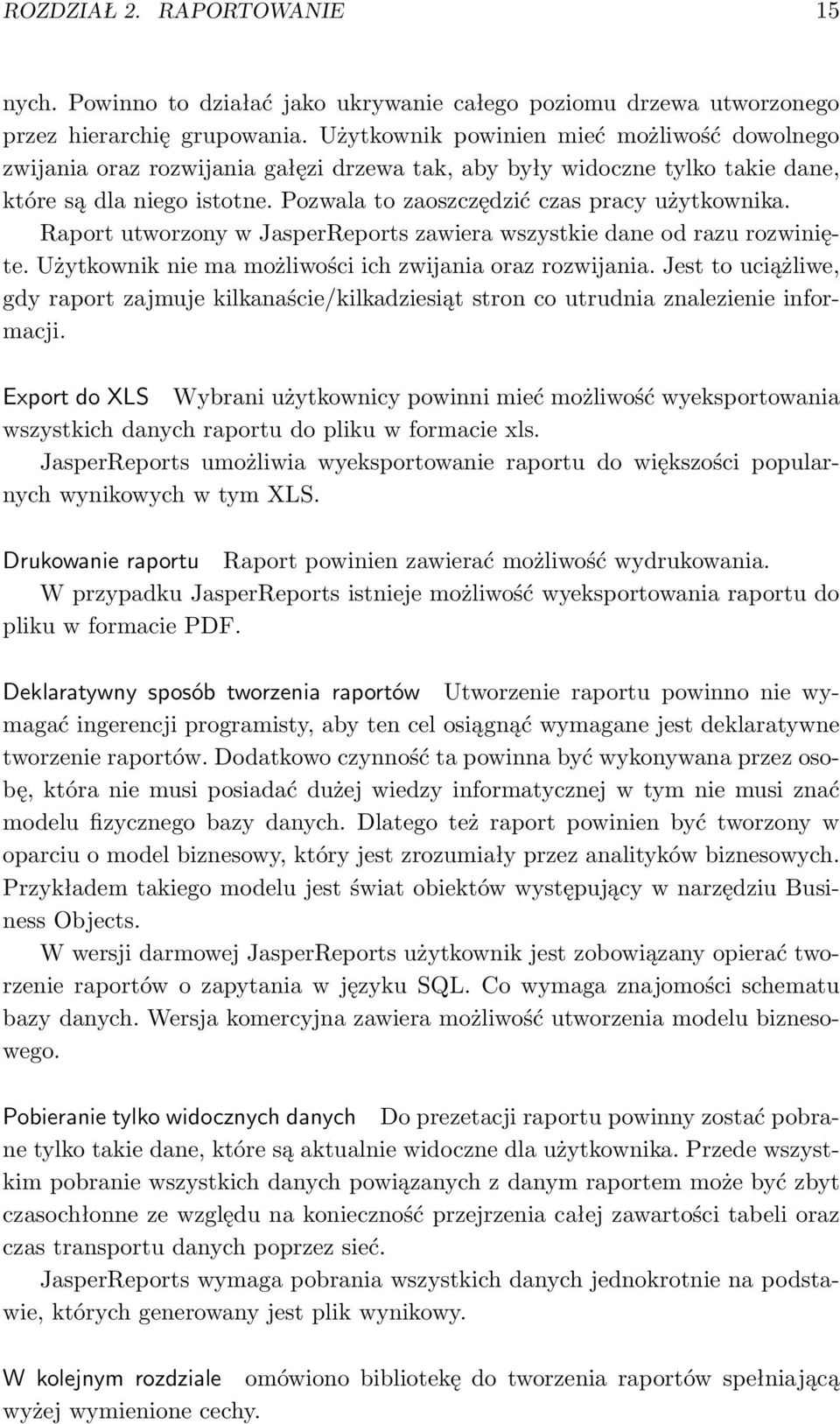 ROZDZIAŁ 2. RAPORTOWANIE 15

nych. Powinno to działać jako ukrywanie całego poziomu drzewa utworzonego przez hierarchię grupowania. Użytkownik powinien mieć możliwość dowolnego zwijania oraz rozwijania gałęzi drzewa tak, aby były widoczne tylko takie dane, które są dla niego istotne. Pozwala to zaoszczędzić czas pracy użytkownika.

Raport utworzony w JasperReports zawiera wszystkie dane od razu rozwinięte. Użytkownik nie ma możliwości ich zwijania oraz rozwijania. Jest to uciążliwe, gdy raport zajmuje kilkanaście/kilkadziesiąt stron co utrudnia znalezienie informacji.

Export do XLS Wybrani użytkownicy powinni mieć możliwość wyeksportowania wszystkich danych raportu do pliku w formacie xls.

JasperReports umożliwia wyeksportowanie raportu do większości popularnych wynikowych w tym XLS.

Drukowanie raportu Raport powinien zawierać możliwość wydrukowania.

W przypadku JasperReports istnieje możliwość wyeksportowania raportu do pliku w formacie PDF.

Deklaratywny sposób tworzenia raportów Utworzenie raportu powinno nie wymagać ingerencji programisty, aby ten cel osiągnąć wymagane jest deklaratywne tworzenie raportów. Dodatkowo czynność ta powinna być wykonywana przez osobę, która nie musi posiadać dużej wiedzy informatycznej w tym nie musi znać modelu fizycznego bazy danych. Dlatego też raport powinien być tworzony w oparciu o model biznesowy, który jest zrozumiały przez analityków biznesowych. Przykładem takiego modelu jest świat obiektów występujący w narzędziu Business Objects.

W wersji darmowej JasperReports użytkownik jest zobowiązany opierać tworzenie raportów o zapytania w języku SQL. Co wymaga znajomości schematu bazy danych. Wersja komercyjna zawiera możliwość utworzenia modelu biznesowego.

Pobieranie tylko widocznych danych Do prezetacji raportu powinny zostać pobrane tylko takie dane, które są aktualnie widoczne dla użytkownika. Przede wszystkim pobranie wszystkich danych powiązanych z danym raportem może być zbyt czasochłonne ze względu na konieczność przejrzenia całej zawartości tabeli oraz czas transportu danych poprzez sieć.

JasperReports wymaga pobrania wszystkich danych jednokrotnie na podstawie, których generowany jest plik wynikowy.

W kolejnym rozdziale omówiono bibliotekę do tworzenia raportów spełniającą wyżej wymienione cechy.